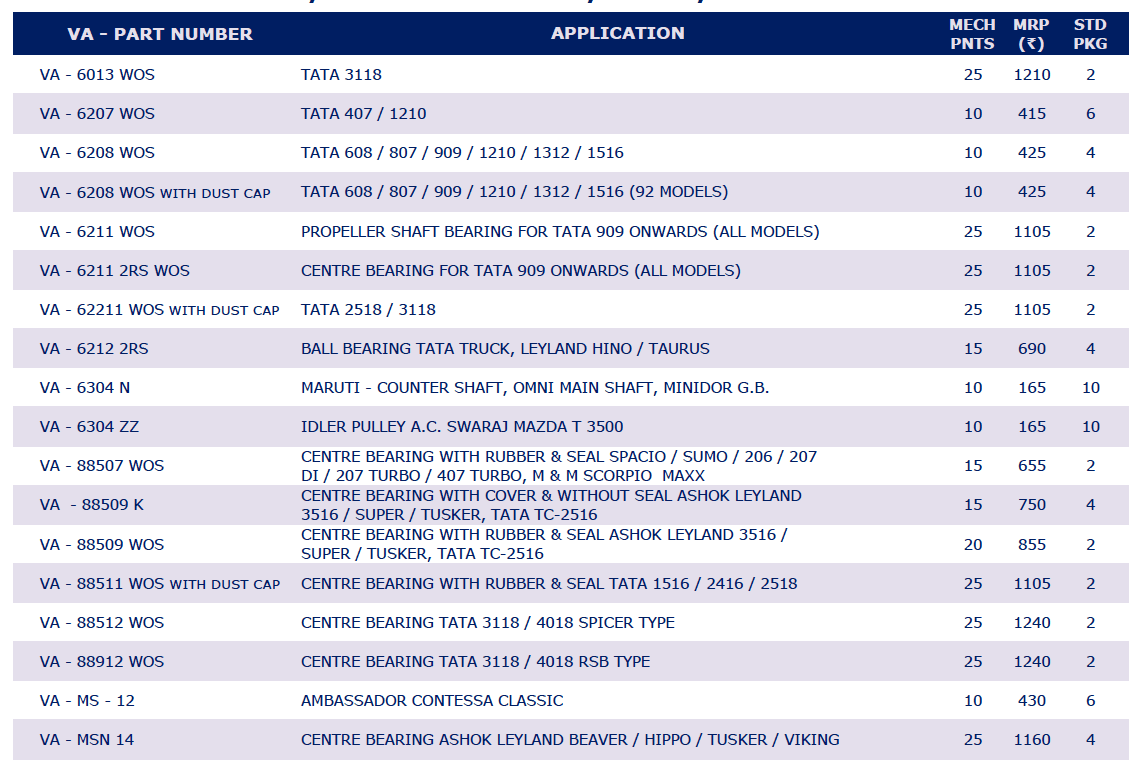 | VA - PART NUMBER | APPLICATION | MECH PNTS | MRP (₹) | STD PKG |
|---|---|---|---|---|
| VA - 6013 WOS | TATA 3118 | 25 | 1210 | 2 |
| VA - 6207 WOS | TATA 407 / 1210 | 10 | 415 | 6 |
| VA - 6208 WOS | TATA 608 / 807 / 909 / 1210 / 1312 / 1516 | 10 | 425 | 4 |
| VA - 6208 WOS WITH DUST CAP | TATA 608 / 807 / 909 / 1210 / 1312 / 1516 (92 MODELS) | 10 | 425 | 4 |
| VA - 6211 WOS | PROPELLER SHAFT BEARING FOR TATA 909 ONWARDS (ALL MODELS) | 25 | 1105 | 2 |
| VA - 6211 2RS WOS | CENTRE BEARING FOR TATA 909 ONWARDS (ALL MODELS) | 25 | 1105 | 2 |
| VA - 62211 WOS WITH DUST CAP | TATA 2518 / 3118 | 25 | 1105 | 2 |
| VA - 6212 2RS | BALL BEARING TATA TRUCK, LEYLAND HINO / TAURUS | 15 | 690 | 4 |
| VA - 6304 N | MARUTI - COUNTER SHAFT, OMNI MAIN SHAFT, MINIDOR G.B. | 10 | 165 | 10 |
| VA - 6304 ZZ | IDLER PULLEY A.C. SWARAJ MAZDA T 3500 | 10 | 165 | 10 |
| VA - 88507 WOS | CENTRE BEARING WITH RUBBER & SEAL SPACIO / SUMO / 206 / 207 DI / 207 TURBO / 407 TURBO, M & M SCORPIO MAXX | 15 | 655 | 2 |
| VA - 88509 K | CENTRE BEARING WITH COVER & WITHOUT SEAL ASHOK LEYLAND 3516 / SUPER / TUSKER, TATA TC-2516 | 15 | 750 | 4 |
| VA - 88509 WOS | CENTRE BEARING WITH RUBBER & SEAL ASHOK LEYLAND 3516 / SUPER / TUSKER, TATA TC-2516 | 20 | 855 | 2 |
| VA - 88511 WOS WITH DUST CAP | CENTRE BEARING WITH RUBBER & SEAL TATA 1516 / 2416 / 2518 | 25 | 1105 | 2 |
| VA - 88512 WOS | CENTRE BEARING TATA 3118 / 4018 SPICER TYPE | 25 | 1240 | 2 |
| VA - 88912 WOS | CENTRE BEARING TATA 3118 / 4018 RSB TYPE | 25 | 1240 | 2 |
| VA - MS - 12 | AMBASSADOR CONTESSA CLASSIC | 10 | 430 | 6 |
| VA - MSN 14 | CENTRE BEARING ASHOK LEYLAND BEAVER / HIPPO / TUSKER / VIKING | 25 | 1160 | 4 |